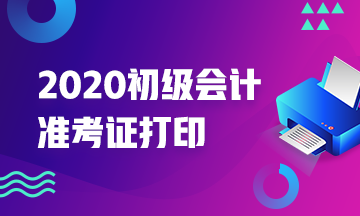 2020初级会计
准考证打印